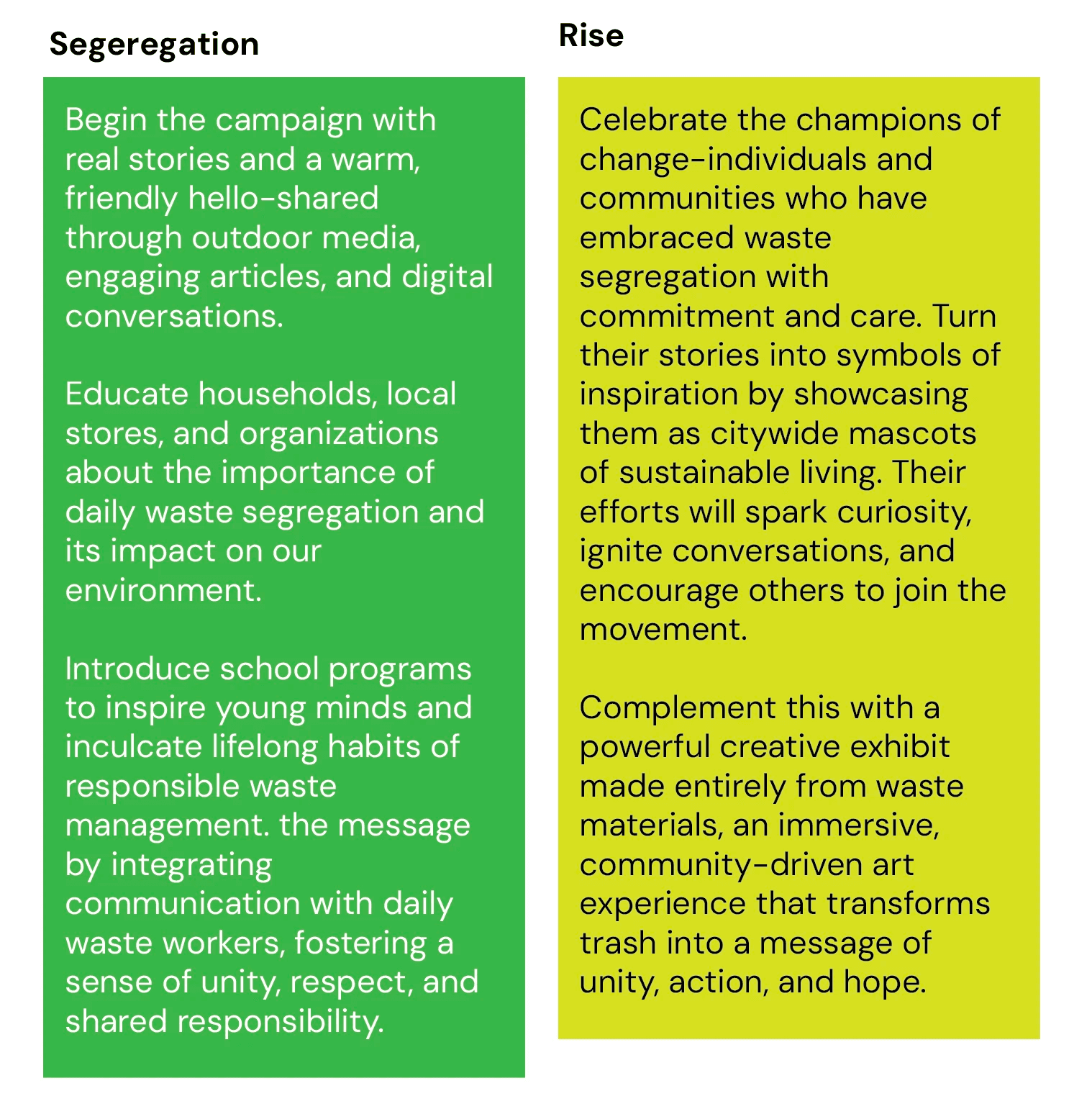 Segeregation

Begin the campaign with real stories and a warm, friendly hello-shared through outdoor media, engaging articles, and digital conversations.

Educate households, local stores, and organizations about the importance of daily waste segregation and its impact on our environment.

Introduce school programs to inspire young minds and inculcate lifelong habits of responsible waste management. the message by integrating communication with daily waste workers, fostering a sense of unity, respect, and shared responsibility.

Rise

Celebrate the champions of change-individuals and communities who have embraced waste segregation with commitment and care. Turn their stories into symbols of inspiration by showcasing them as citywide mascots of sustainable living. Their efforts will spark curiosity, ignite conversations, and encourage others to join the movement.

Complement this with a powerful creative exhibit made entirely from waste materials, an immersive, community-driven art experience that transforms trash into a message of unity, action, and hope.